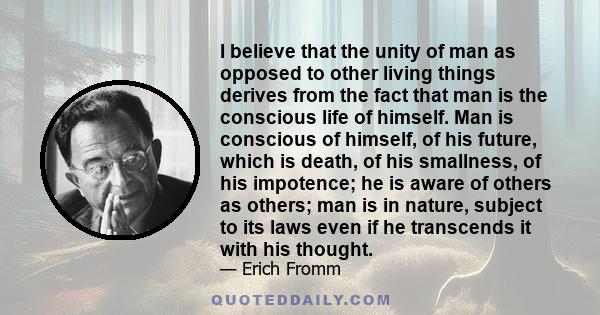 I believe that the unity of man as opposed to other living things derives from the fact that man is the conscious life of himself. Man is conscious of himself, of his future, which is death, of his smallness, of his impotence; he is aware of others as others; man is in nature, subject to its laws even if he transcends it with his thought.

— Erich Fromm

QUOTEDDAILY.COM